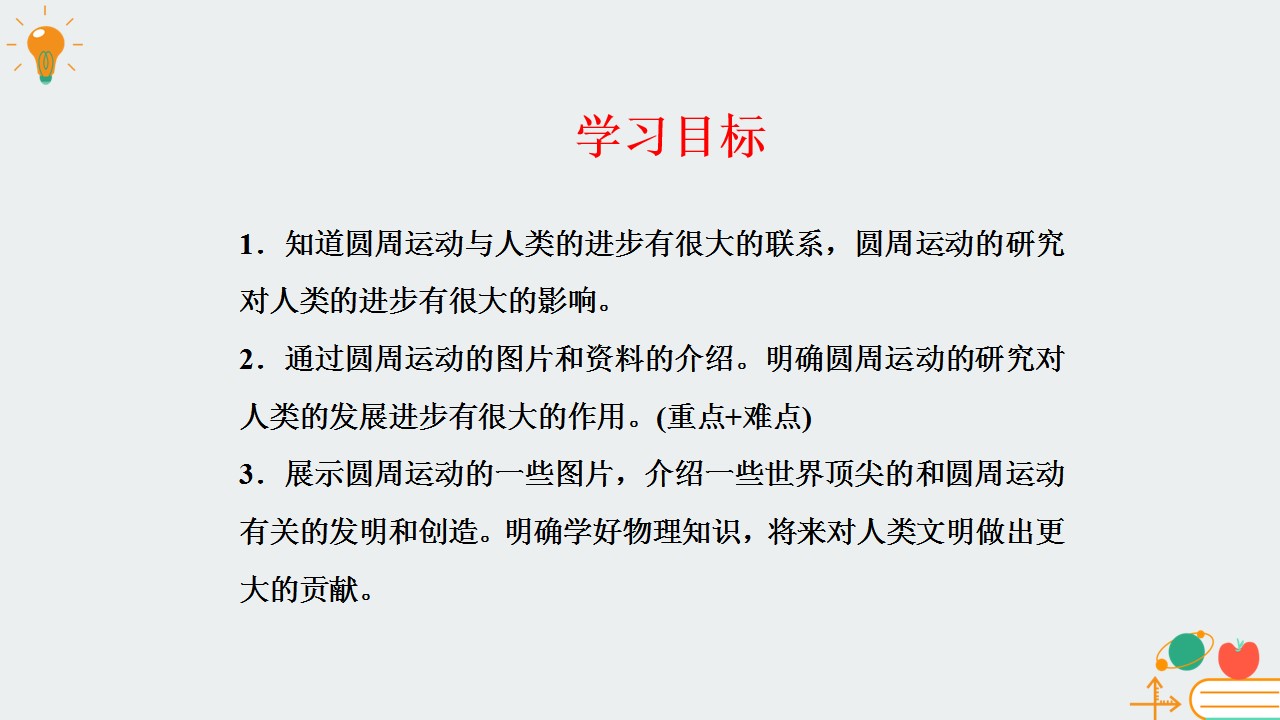 学习目标

1．知道圆周运动与人类的进步有很大的联系，圆周运动的研究对人类的进步有很大的影响。

2．通过圆周运动的图片和资料的介绍。明确圆周运动的研究对人类的发展进步有很大的作用。(重点+难点)

3．展示圆周运动的一些图片，介绍一些世界顶尖的和圆周运动有关的发明和创造。明确学好物理知识，将来对人类文明做出更大的贡献。